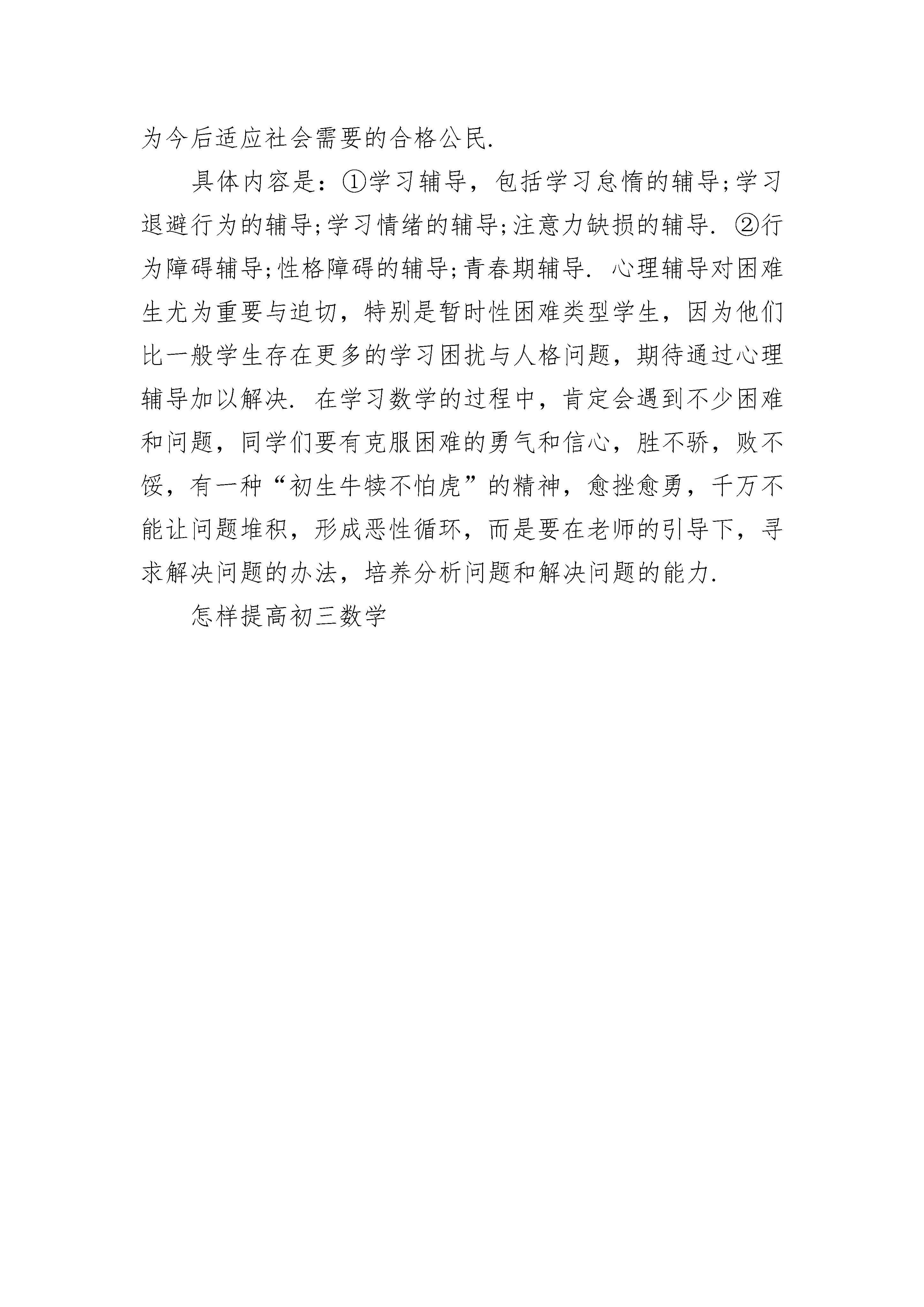 为今后适应社会需要的合格公民.

具体内容是：①学习辅导，包括学习怠惰的辅导;学习退避行为的辅导;学习情绪的辅导;注意力缺损的辅导. ②行为障碍辅导;性格障碍的辅导;青春期辅导. 心理辅导对困难生尤为重要与迫切，特别是暂时性困难类型学生，因为他们比一般学生存在更多的学习困扰与人格问题，期待通过心理辅导加以解决. 在学习数学的过程中，肯定会遇到不少困难和问题，同学们要有克服困难的勇气和信心，胜不骄，败不馁，有一种“初生牛犊不怕虎”的精神，愈挫愈勇，千万不能让问题堆积，形成恶性循环，而是要在老师的引导下，寻求解决问题的办法，培养分析问题和解决问题的能力.

怎样提高初三数学